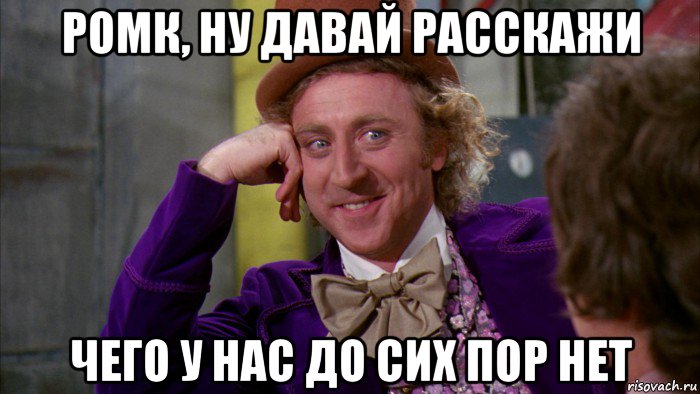 РОМК, НУ ДАВАЙ РАССКАЖИ

ЧЕГО У НАС ДО СИХ ПОР НЕТ

risovach.ru